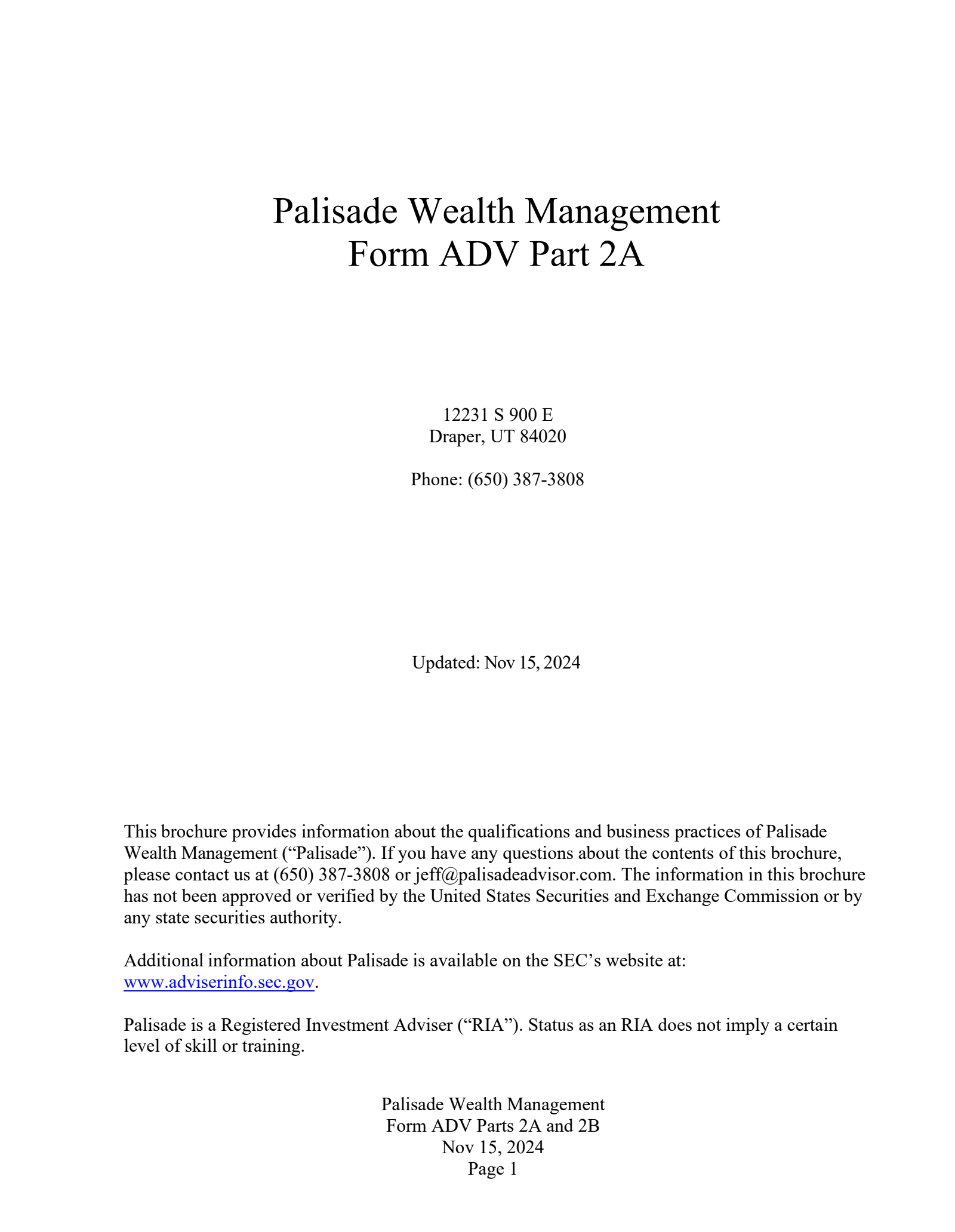 Palisade Wealth Management
Form ADV Part 2A

12231 S 900 E
Draper, UT 84020

Phone: (650) 387-3808

Updated: Nov 15, 2024

This brochure provides information about the qualifications and business practices of Palisade Wealth Management (“Palisade”). If you have any questions about the contents of this brochure, please contact us at (650) 387-3808 or jeff@palisadeadvisor.com. The information in this brochure has not been approved or verified by the United States Securities and Exchange Commission or by any state securities authority.

Additional information about Palisade is available on the SEC’s website at: www.adviserinfo.sec.gov.

Palisade is a Registered Investment Adviser (“RIA”). Status as an RIA does not imply a certain level of skill or training.

Palisade Wealth Management
Form ADV Parts 2A and 2B
Nov 15, 2024
Page 1